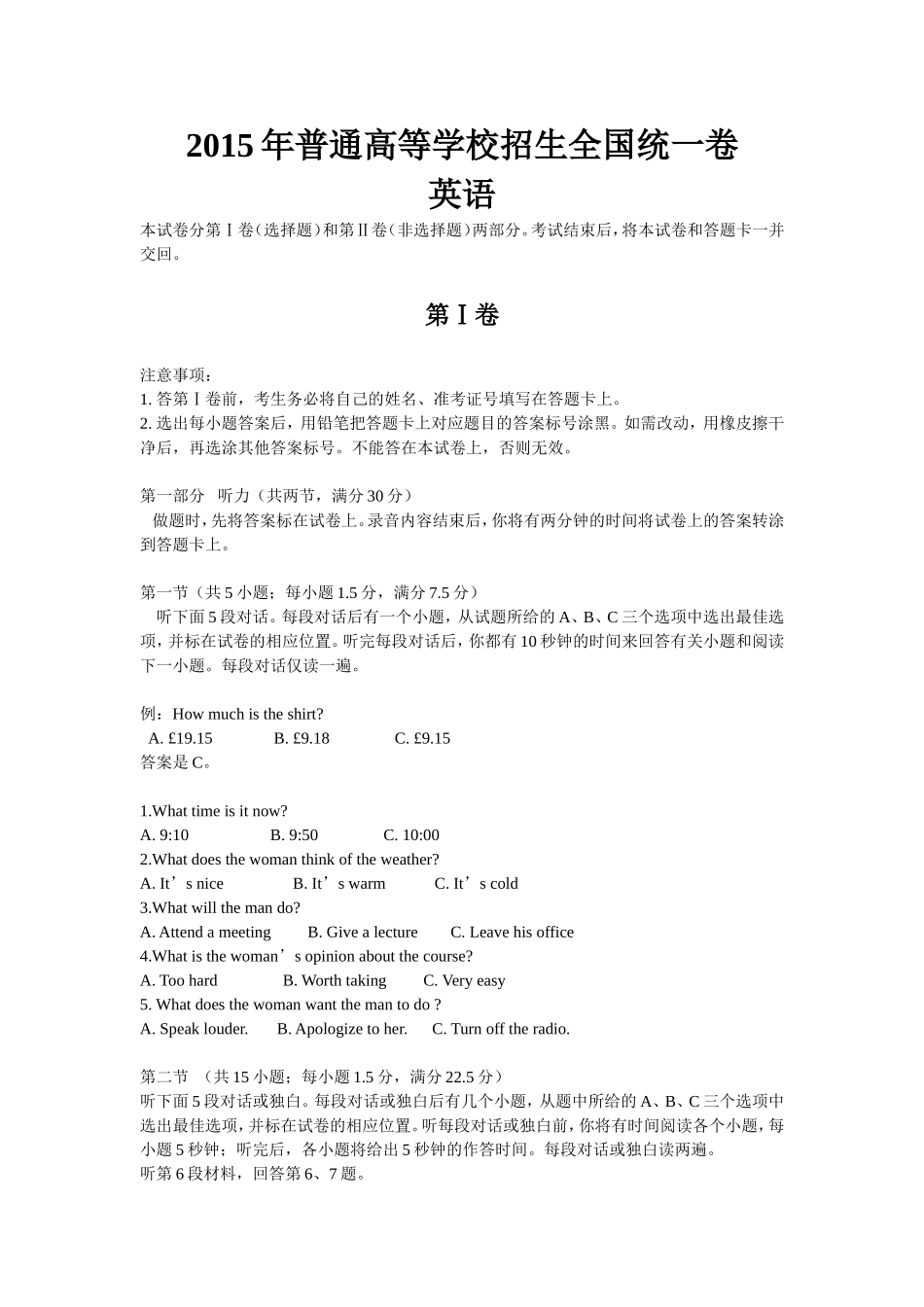 2015 年普通高等学校招生全国统一卷
英语

本试卷分第Ⅰ卷(选择题)和第Ⅱ卷(非选择题)两部分。考试结束后,将本试卷和答题卡一并交回。

第Ⅰ卷

注意事项:
1. 答第Ⅰ卷前，考生务必将自己的姓名、准考证号填写在答题卡上。
2. 选出每小题答案后，用铅笔把答题卡上对应题目的答案标号涂黑。如需改动，用橡皮擦干净后，再选涂其他答案标号。不能答在本试卷上，否则无效。

第一部分　听力（共两节，满分 30 分）
做题时,先将答案标在试卷上。录音内容结束后,你将有两分钟的时间将试卷上的答案转涂到答题卡上。

第一节（共 5 小题；每小题 1.5 分，满分 7.5 分）
听下面 5 段对话。每段对话后有一个小题，从试题所给的 A、B、C 三个选项中选出最佳选项，并标在试卷的相应位置。听完每段对话后，你都有 10 秒钟的时间来回答有关小题和阅读下一小题。每段对话仅读一遍。

例：How much is the shirt?
A. £19.15　　B. £9.18　　C. £9.15
答案是 C。

1.What time is it now?
A. 9:10　　B. 9:50　　C. 10:00
2.What does the woman think of the weather?
A. It’s nice　　B. It’s warm　　C. It’s cold
3.What will the man do?
A. Attend a meeting　　B. Give a lecture　　C. Leave his office
4.What is the woman’s opinion about the course?
A. Too hard　　B. Worth taking　　C. Very easy
5. What does the woman want the man to do ?
A. Speak louder.　　B. Apologize to her.　　C. Turn off the radio.

第二节　（共 15 小题；每小题 1.5 分，满分 22.5 分）
听下面 5 段对话或独白。每段对话或独白后有几个小题，从题中所给的 A、B、C 三个选项中选出最佳选项，并标在试卷的相应位置。听每段对话或独白前，你将有时间阅读各个小题，每小题 5 秒钟；听完后，各小题将给出 5 秒钟的作答时间。每段对话或独白读两遍。
听第 6 段材料，回答第 6、7 题。